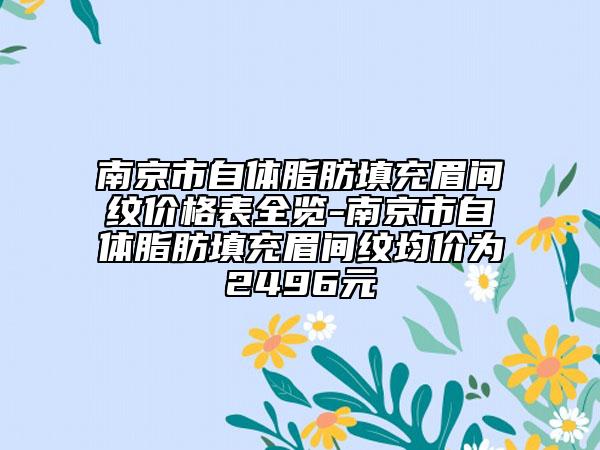 南京市自体脂肪填充眉间纹价格表全览-南京市自体脂肪填充眉间纹均价为2496元